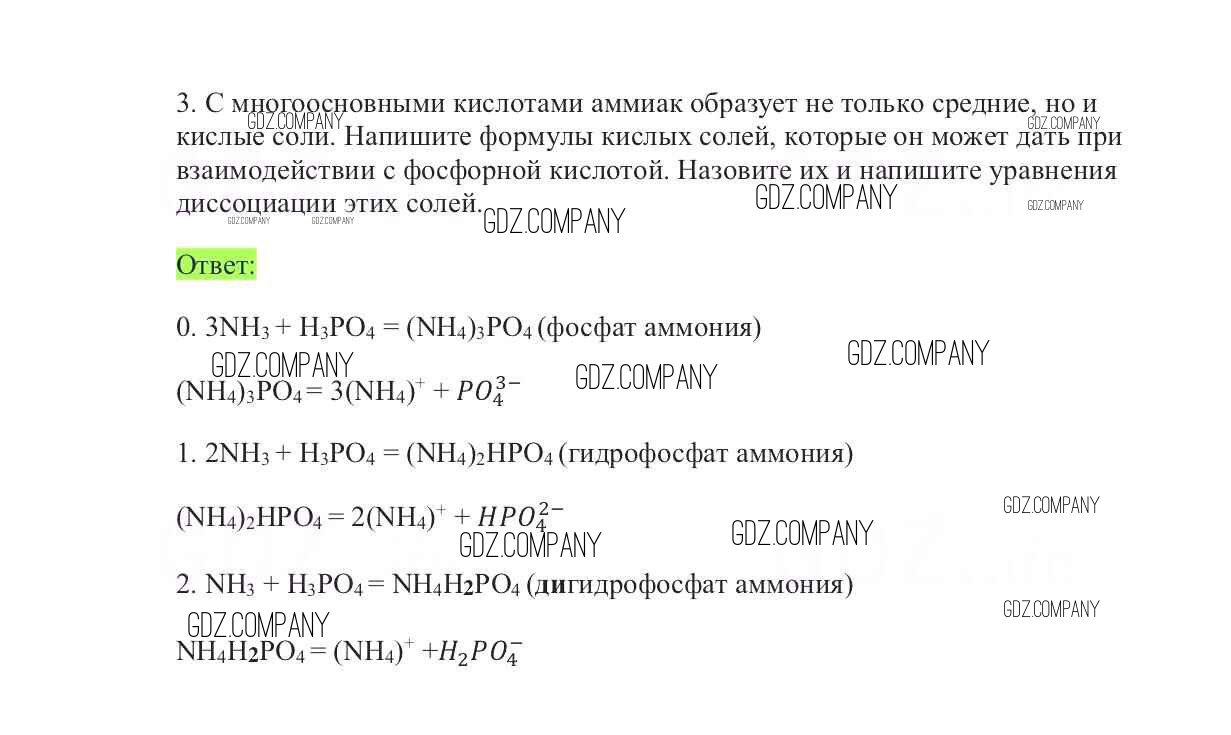 3. С многоосновными кислотами аммиак образует не только средние, но и кислые соли. Напишите формулы кислых солей, которые он может дать при взаимодействии с фосфорной кислотой. Назовите их и напишите уравнения диссоциации этих солей.

Ответ:

0. $3NH_3 + H_3PO_4 = (NH_4)_3PO_4$ (фосфат аммония)

$(NH_4)_3PO_4 = 3(NH_4)^+ + PO_4^{3-}$

1. $2NH_3 + H_3PO_4 = (NH_4)_2HPO_4$ (гидрофосфат аммония)

$(NH_4)_2HPO_4 = 2(NH_4)^+ + HPO_4^{2-}$

2. $NH_3 + H_3PO_4 = NH_4H_2PO_4$ (дигидрофосфат аммония)

$NH_4H_2PO_4 = (NH_4)^+ + H_2PO_4^-$

GDZ.COMPANY